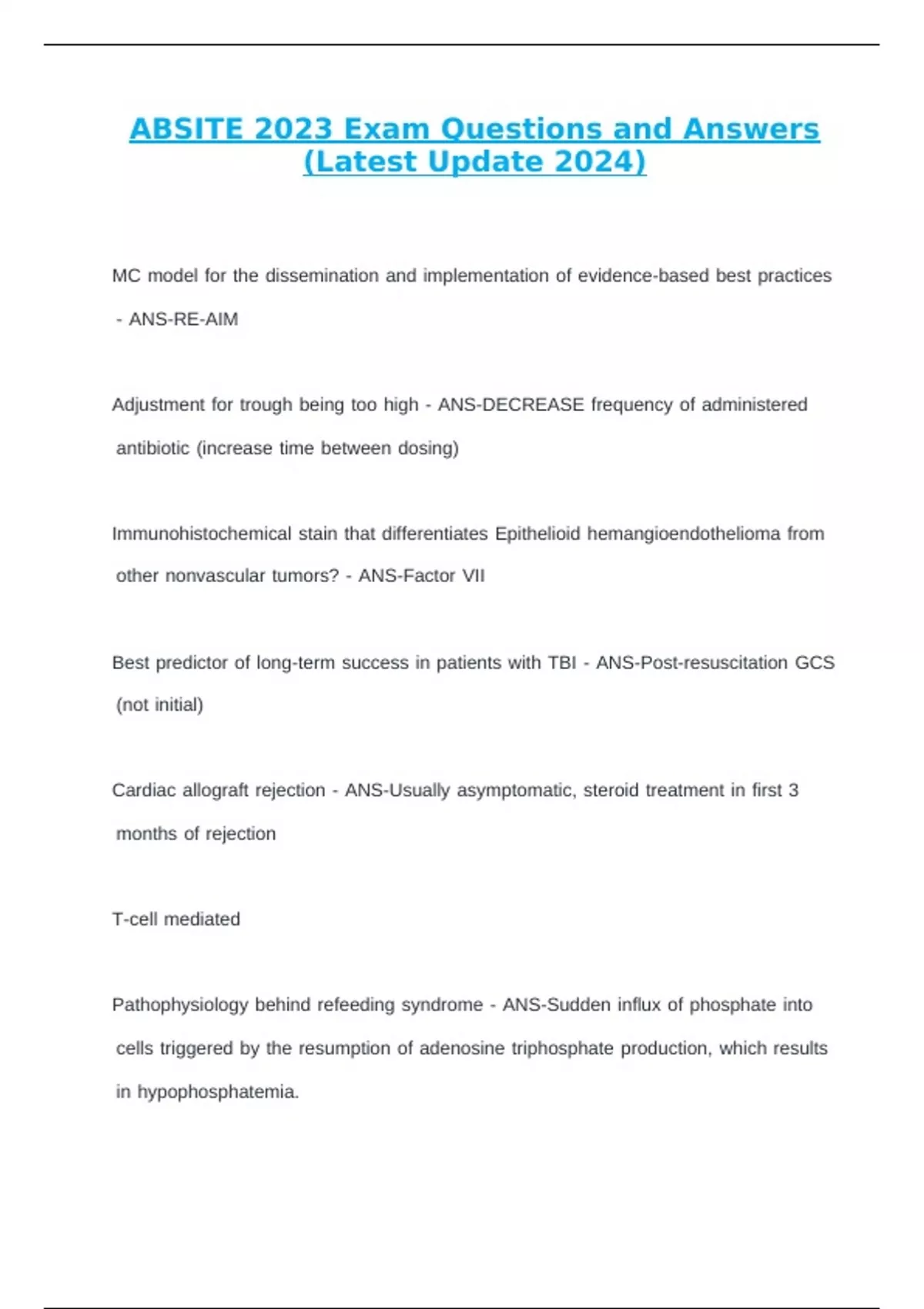 ABSITE 2023 Exam Questions and Answers (Latest Update 2024)

MC model for the dissemination and implementation of evidence-based best practices - ANS-RE-AIM

Adjustment for trough being too high - ANS-DECREASE frequency of administered antibiotic (increase time between dosing)

Immunohistochemical stain that differentiates Epithelioid hemangioendothelioma from other nonvascular tumors? - ANS-Factor VII

Best predictor of long-term success in patients with TBI - ANS-Post-resuscitation GCS (not initial)

Cardiac allograft rejection - ANS-Usually asymptomatic, steroid treatment in first 3 months of rejection

T-cell mediated

Pathophysiology behind refeeding syndrome - ANS-Sudden influx of phosphate into cells triggered by the resumption of adenosine triphosphate production, which results in hypophosphatemia.